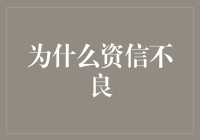 为什么资信不良